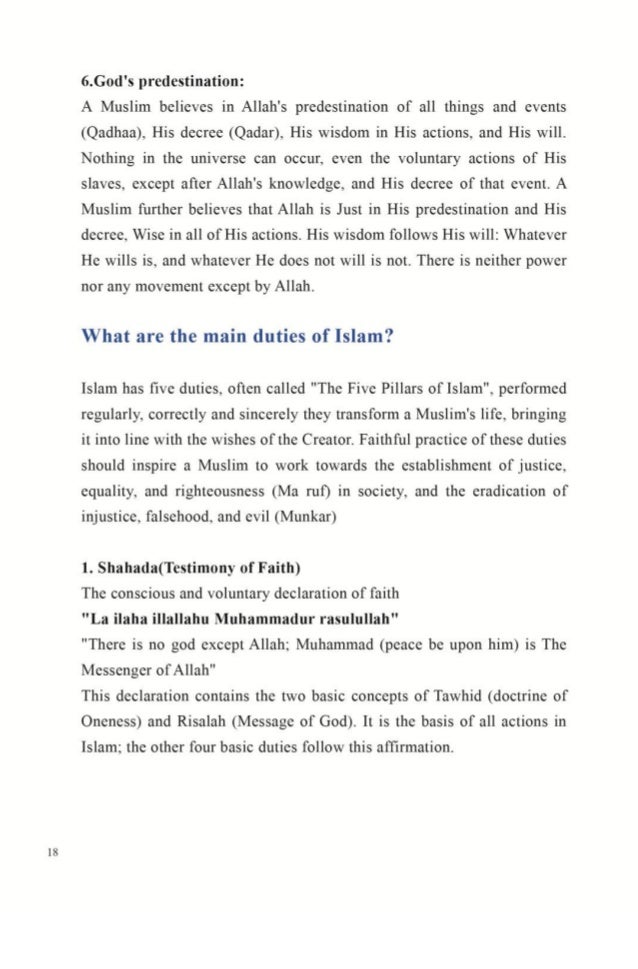 6.God's predestination:

A Muslim believes in Allah's predestination of all things and events (Qadhaa), His decree (Qadar), His wisdom in His actions, and His will. Nothing in the universe can occur, even the voluntary actions of His slaves, except after Allah's knowledge, and His decree of that event. A Muslim further believes that Allah is Just in His predestination and His decree, Wise in all of His actions. His wisdom follows His will: Whatever He wills is, and whatever He does not will is not. There is neither power nor any movement except by Allah.

What are the main duties of Islam?

Islam has five duties, often called "The Five Pillars of Islam", performed regularly, correctly and sincerely they transform a Muslim's life, bringing it into line with the wishes of the Creator. Faithful practice of these duties should inspire a Muslim to work towards the establishment of justice, equality, and righteousness (Ma ruf) in society, and the eradication of injustice, falsehood, and evil (Munkar)

1. Shahada(Testimony of Faith)

The conscious and voluntary declaration of faith

"La ilaha illallahu Muhammadur rasulullah"

"There is no god except Allah; Muhammad (peace be upon him) is The Messenger of Allah"

This declaration contains the two basic concepts of Tawhid (doctrine of Oneness) and Risalah (Message of God). It is the basis of all actions in Islam; the other four basic duties follow this affirmation.

18